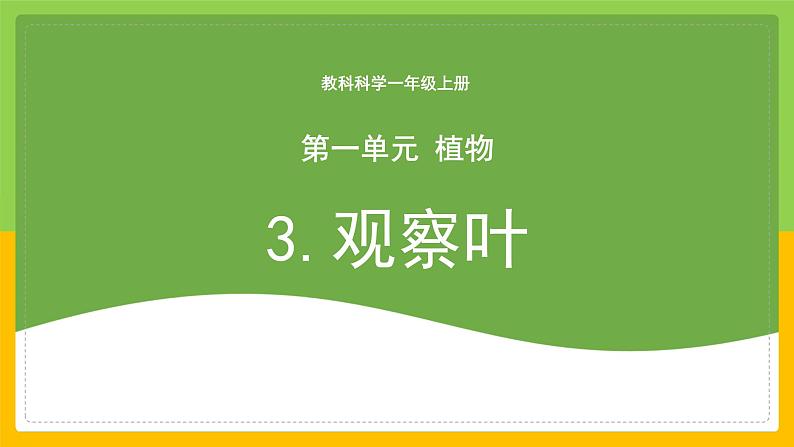 教科科学一年级上册

第一单元 植物

3. 观察叶